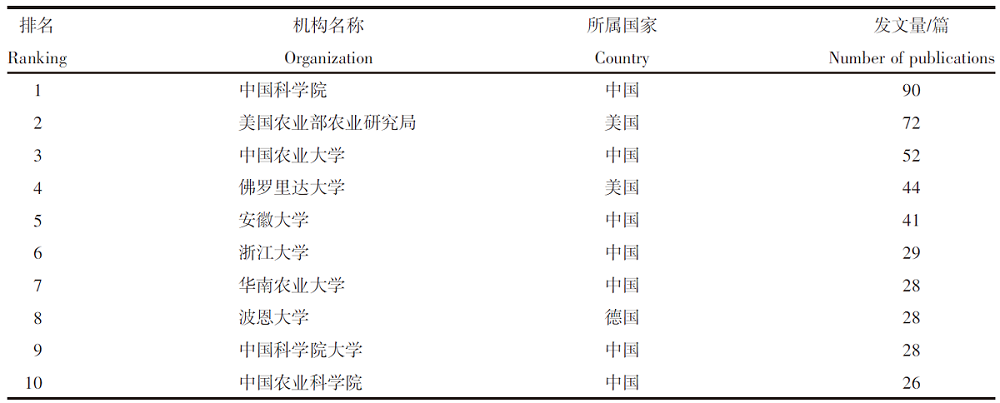 | 排名 Ranking | 机构名称 Organization | 所属国家 Country | 发文量/篇 Number of publications |
|---|---|---|---|
| 1 | 中国科学院 | 中国 | 90 |
| 2 | 美国农业部农业研究局 | 美国 | 72 |
| 3 | 中国农业大学 | 中国 | 52 |
| 4 | 佛罗里达大学 | 美国 | 44 |
| 5 | 安徽大学 | 中国 | 41 |
| 6 | 浙江大学 | 中国 | 29 |
| 7 | 华南农业大学 | 中国 | 28 |
| 8 | 波恩大学 | 德国 | 28 |
| 9 | 中国科学院大学 | 中国 | 28 |
| 10 | 中国农业科学院 | 中国 | 26 |